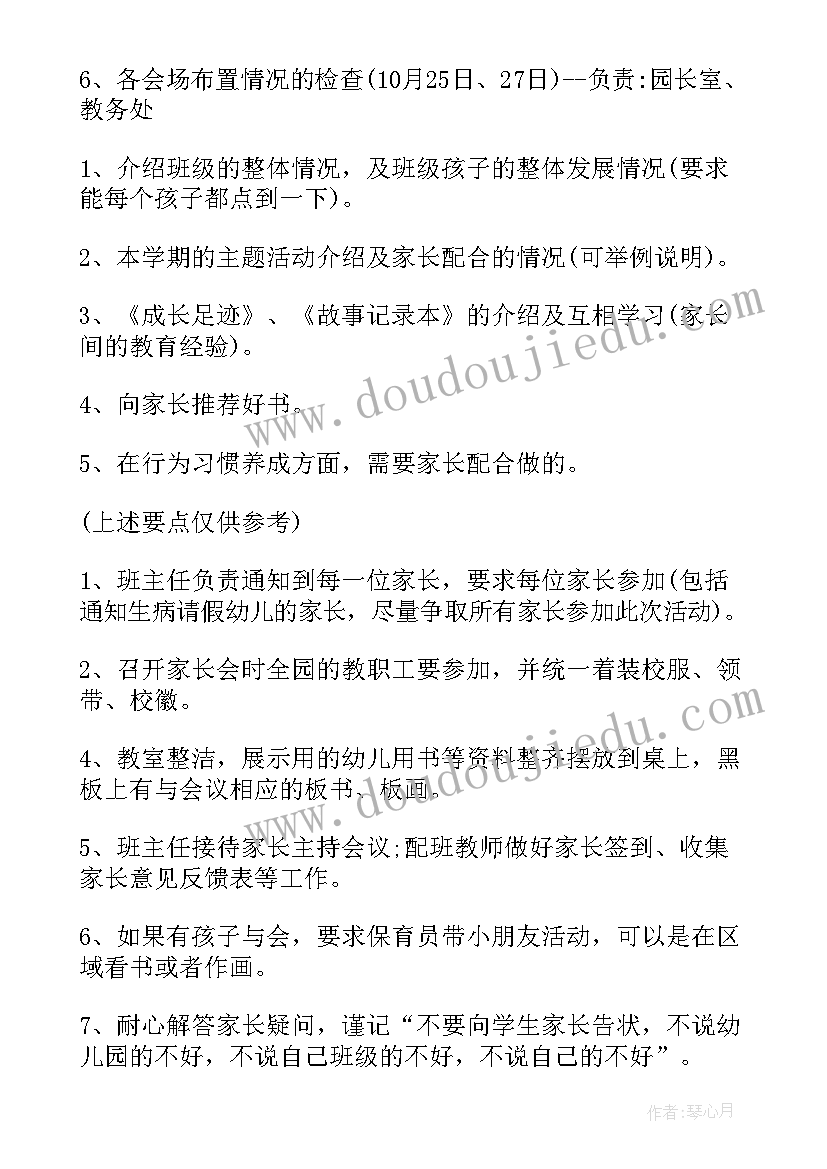 6、各会场布置情况的检查(10月25日、27日)--负责:园长室、教务处

1、介绍班级的整体情况，及班级孩子的整体发展情况(要求能每个孩子都点到一下)。

2、本学期的主题活动介绍及家长配合的情况(可举例说明)。

3、《成长足迹》、《故事记录本》的介绍及互相学习(家长间的教育经验)。

4、向家长推荐好书。

5、在行为习惯养成方面，需要家长配合做的。

(上述要点仅供参考)

1、班主任负责通知到每一位家长，要求每位家长参加(包括通知生病请假幼儿的家长，尽量争取所有家长参加此次活动)。

2、召开家长会时全园的教职工要参加，并统一着装校服、领带、校徽。

4、教室整洁，展示用的幼儿用书等资料整齐摆放到桌上，黑板上有与会议相应的板书、板画。

5、班主任接待家长主持会议;配班教师做好家长签到、收集家长意见反馈表等工作。

6、如果有孩子与会，要求保育员带小朋友活动，可以是在区域看书或者作画。

7、耐心解答家长疑问，谨记“不要向学生家长告状，不说幼儿园的不好，不说自己班级的不好，不说自己的不好”。

www.doudoujiedu.com

www.doudoujiedu.com

作者:琴心月